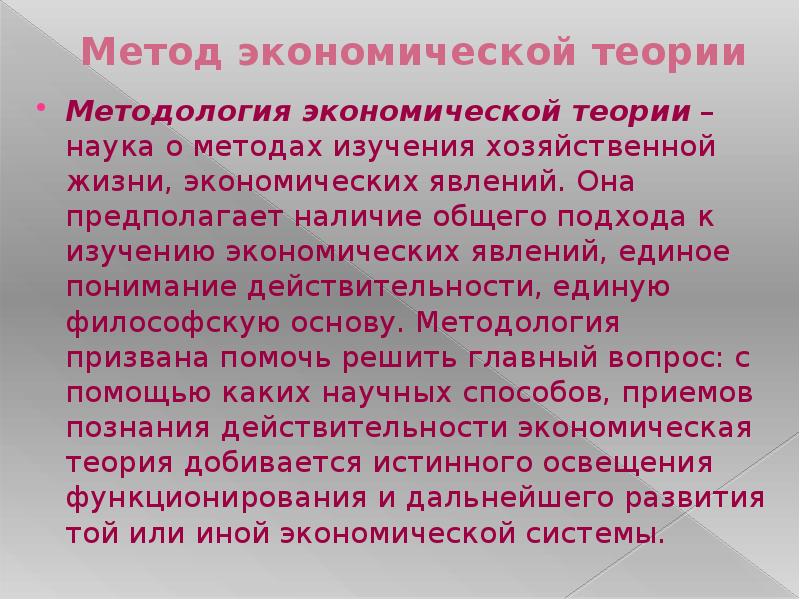 Метод экономической теории

• Методология экономической теории – наука о методах изучения хозяйственной жизни, экономических явлений. Она предполагает наличие общего подхода к изучению экономических явлений, единое понимание действительности, единую философскую основу. Методология призвана помочь решить главный вопрос: с помощью каких научных способов, приемов познания действительности экономическая теория добивается истинного освещения функционирования и дальнейшего развития той или иной экономической системы.